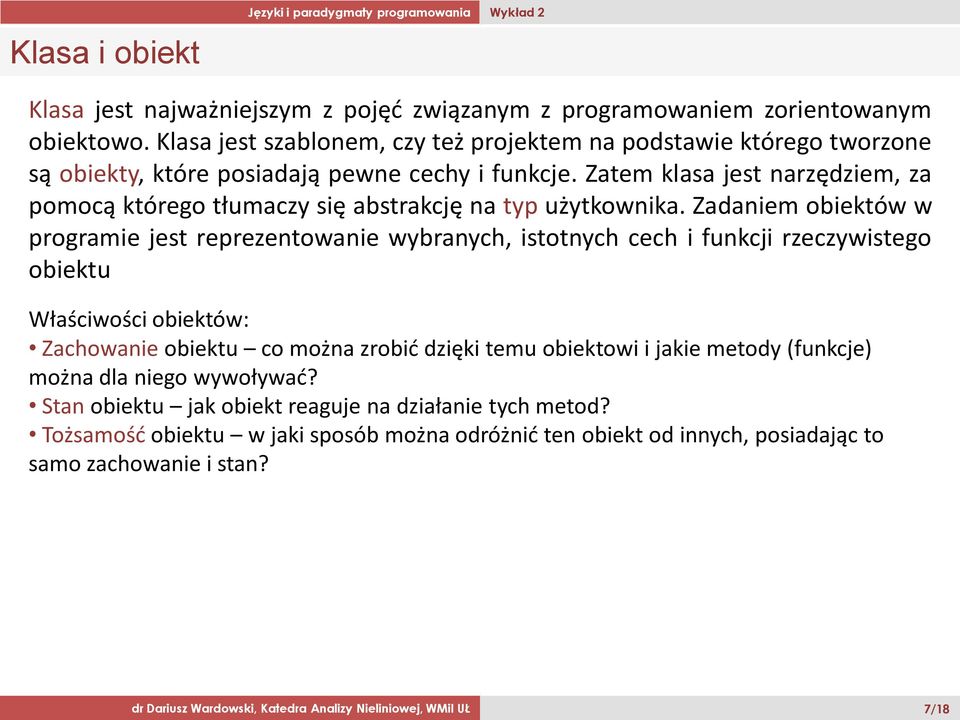 Języki i paradygmaty programowania Wykład 2

Klasa i obiekt

Klasa jest najważniejszym z pojęć związanym z programowaniem zorientowanym obiektowo. Klasa jest szablonem, czy też projektem na podstawie którego tworzone są obiekty, które posiadają pewne cechy i funkcje. Zatem klasa jest narzędziem, za pomocą którego tłumaczy się abstrakcję na typ użytkownika. Zadaniem obiektów w programie jest reprezentowanie wybranych, istotnych cech i funkcji rzeczywistego obiektu

Właściwości obiektów:
• Zachowanie obiektu – co można zrobić dzięki temu obiektowi i jakie metody (funkcje) można dla niego wywoływać?
• Stan obiektu – jak obiekt reaguje na działanie tych metod?
• Tożsamość obiektu – w jaki sposób można odróżnić ten obiekt od innych, posiadając to samo zachowanie i stan?

dr Dariusz Wardowski, Katedra Analizy Nieliniowej, WMiI UŁ 7/18